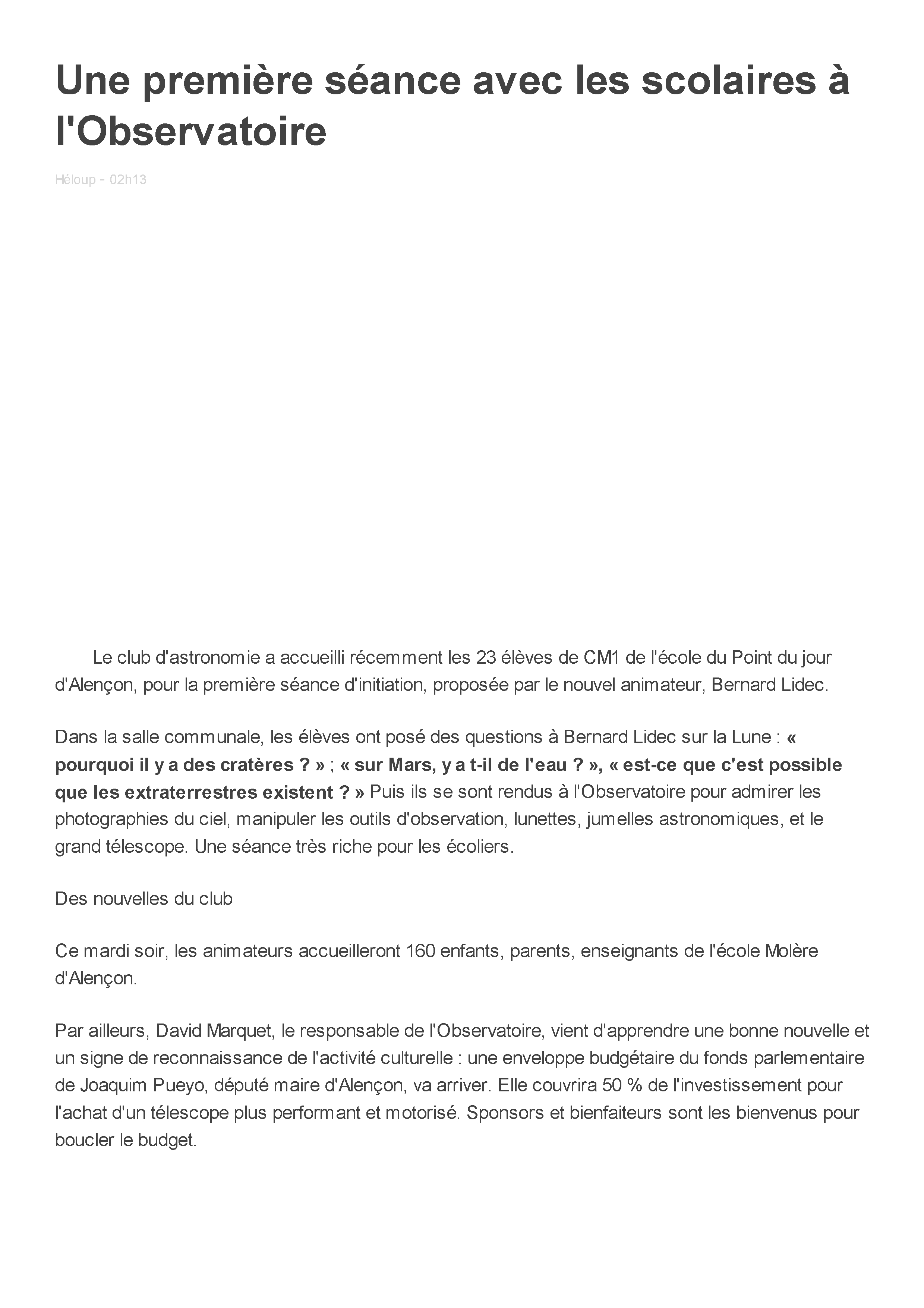 Une première séance avec les scolaires à l'Observatoire

Héloup - 02h13

Le club d'astronomie a accueilli récemment les 23 élèves de CM1 de l'école du Point du jour d'Alençon, pour la première séance d'initiation, proposée par le nouvel animateur, Bernard Lidec.

Dans la salle communale, les élèves ont posé des questions à Bernard Lidec sur la Lune : « pourquoi il y a des cratères ? » ; « sur Mars, y a t-il de l'eau ? », « est-ce que c'est possible que les extraterrestres existent ? » Puis ils se sont rendus à l'Observatoire pour admirer les photographies du ciel, manipuler les outils d'observation, lunettes, jumelles astronomiques, et le grand télescope. Une séance très riche pour les écoliers.

Des nouvelles du club

Ce mardi soir, les animateurs accueilleront 160 enfants, parents, enseignants de l'école Molère d'Alençon.

Par ailleurs, David Marquet, le responsable de l'Observatoire, vient d'apprendre une bonne nouvelle et un signe de reconnaissance de l'activité culturelle : une enveloppe budgétaire du fonds parlementaire de Joaquim Pueyo, député maire d'Alençon, va arriver. Elle couvrira 50 % de l'investissement pour l'achat d'un télescope plus performant et motorisé. Sponsors et bienfaiteurs sont les bienvenus pour boucler le budget.